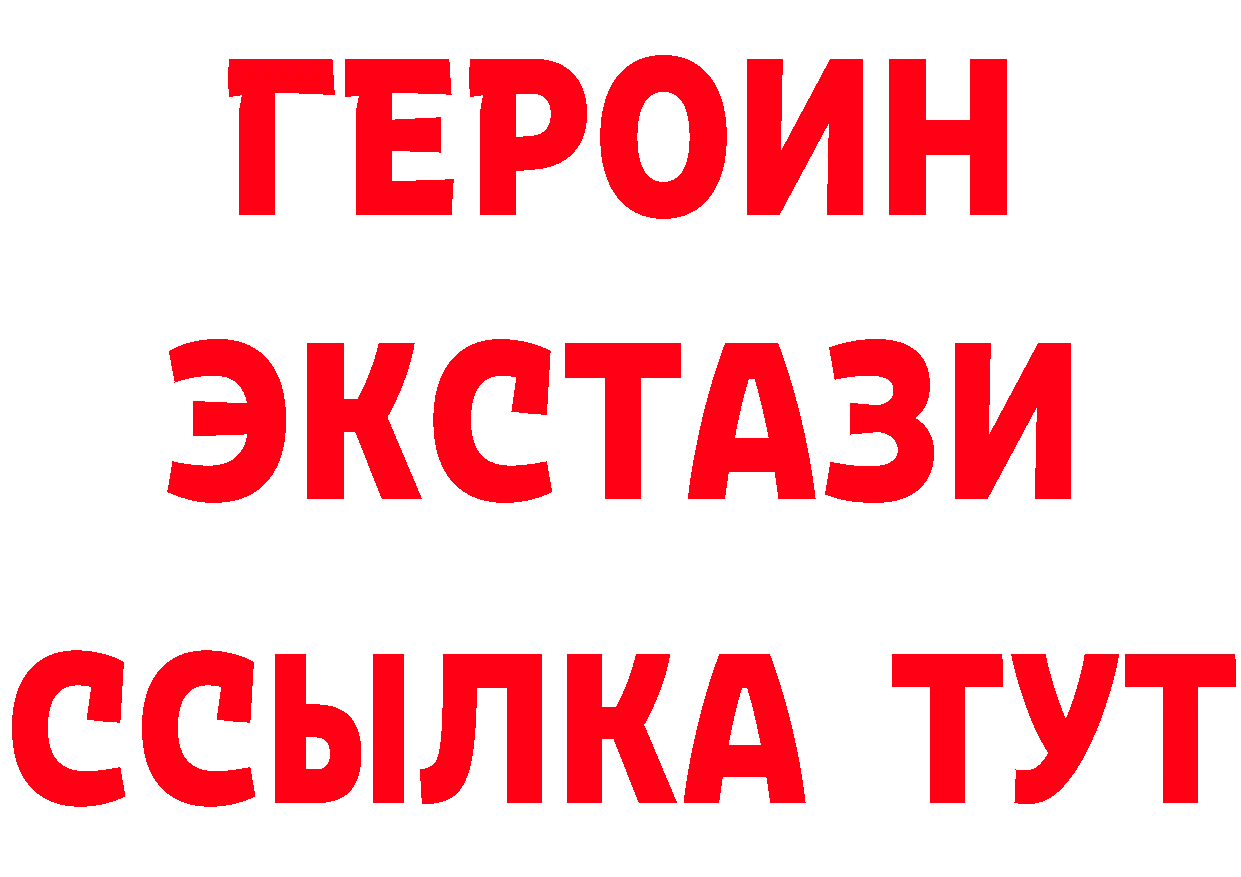 ГЕРОИН
ЭКСТАЗИ
ССЫЛКА ТУТ